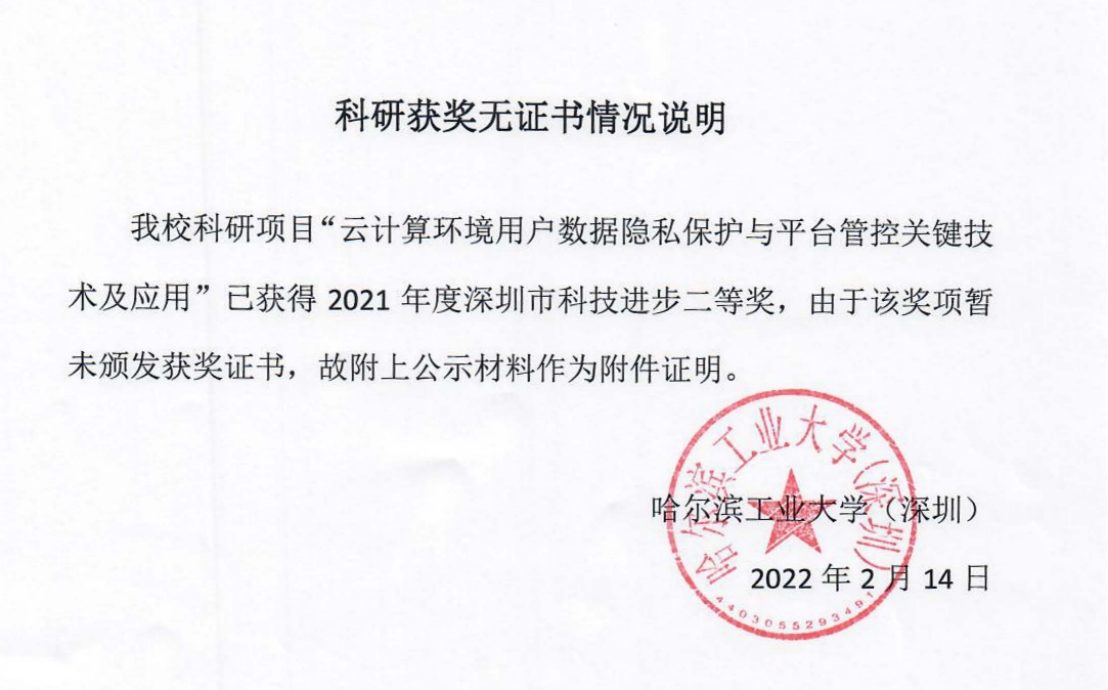 科研获奖无证书情况说明

我校科研项目“云计算环境用户数据隐私保护与平台管控关键技术及应用”已获得 2021 年度深圳市科技进步二等奖，由于该奖项暂未颁发获奖证书，故附上公示材料作为附件证明。

哈尔滨工业大学（深圳）

2022 年 2 月 14 日

哈尔滨工业大学（深圳）
4403055293491